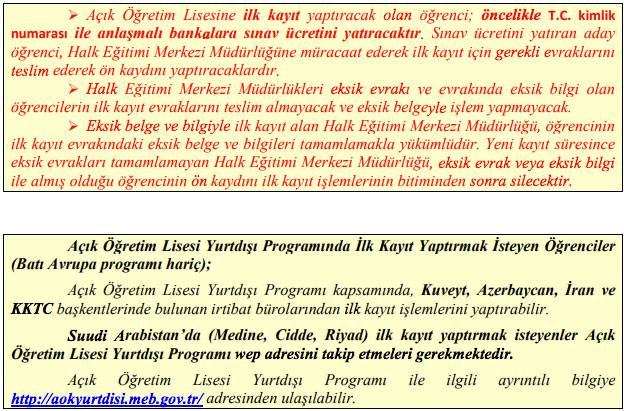 ➢ Açık Öğretim Lisesine ilk kayıt yaptıracak olan öğrenci; öncelikle T.C. kimlik numarası ile anlaşmalı bankalara sınav ücretini yatıracaktır. Sınav ücretini yatıran aday öğrenci, Halk Eğitimi Merkezi Müdürlüğüne müracaat ederek ilk kayıt için gerekli evraklarını teslim ederek ön kaydını yaptıracaklardır.

➢ Halk Eğitimi Merkezi Müdürlükleri eksik evrakı ve evrakında eksik bilgi olan öğrencilerin ilk kayıt evraklarını teslim almayacak ve eksik belgeyle işlem yapmayacak.

➢ Eksik belge ve bilgiyle ilk kayıt alan Halk Eğitimi Merkezi Müdürlüğü, öğrencinin ilk kayıt evrakındaki eksik belge ve bilgileri tamamlamakla yükümlüdür. Yeni kayıt süresince eksik evrakları tamamlamayan Halk Eğitimi Merkezi Müdürlüğü, eksik evrak veya eksik bilgi ile almış olduğu öğrencinin ön kaydını ilk kayıt işlemlerinin bitiminden sonra silecektir.

Açık Öğretim Lisesi Yurtdışı Programında İlk Kayıt Yaptırmak İsteyen Öğrenciler (Batı Avrupa programı hariç);

Açık Öğretim Lisesi Yurtdışı Programı kapsamında, Kuveyt, Azerbaycan, İran ve KKTC başkentlerinde bulunan irtibat bürolarından ilk kayıt işlemlerini yaptırabilir.

Suudi Arabistan'da (Medine, Cidde, Riyad) ilk kayıt yaptırmak isteyenler Açık Öğretim Lisesi Yurtdışı Programı wep adresini takip etmeleri gerekmektedir.

Açık Öğretim Lisesi Yurtdışı Programı ile ilgili ayrıntılı bilgiye http://aokyurtdisi.meb.gov.tr/ adresinden ulaşılabilir.